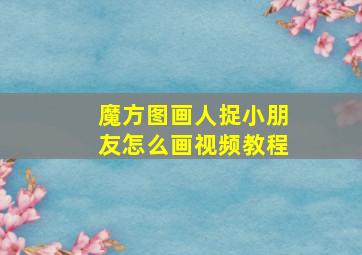 魔方图画人捉小朋友怎么画视频教程